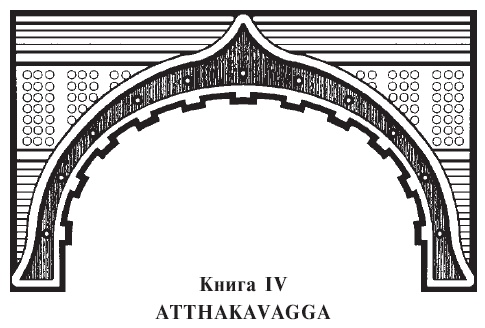 Книга IV
ATTHAKAVAGGA